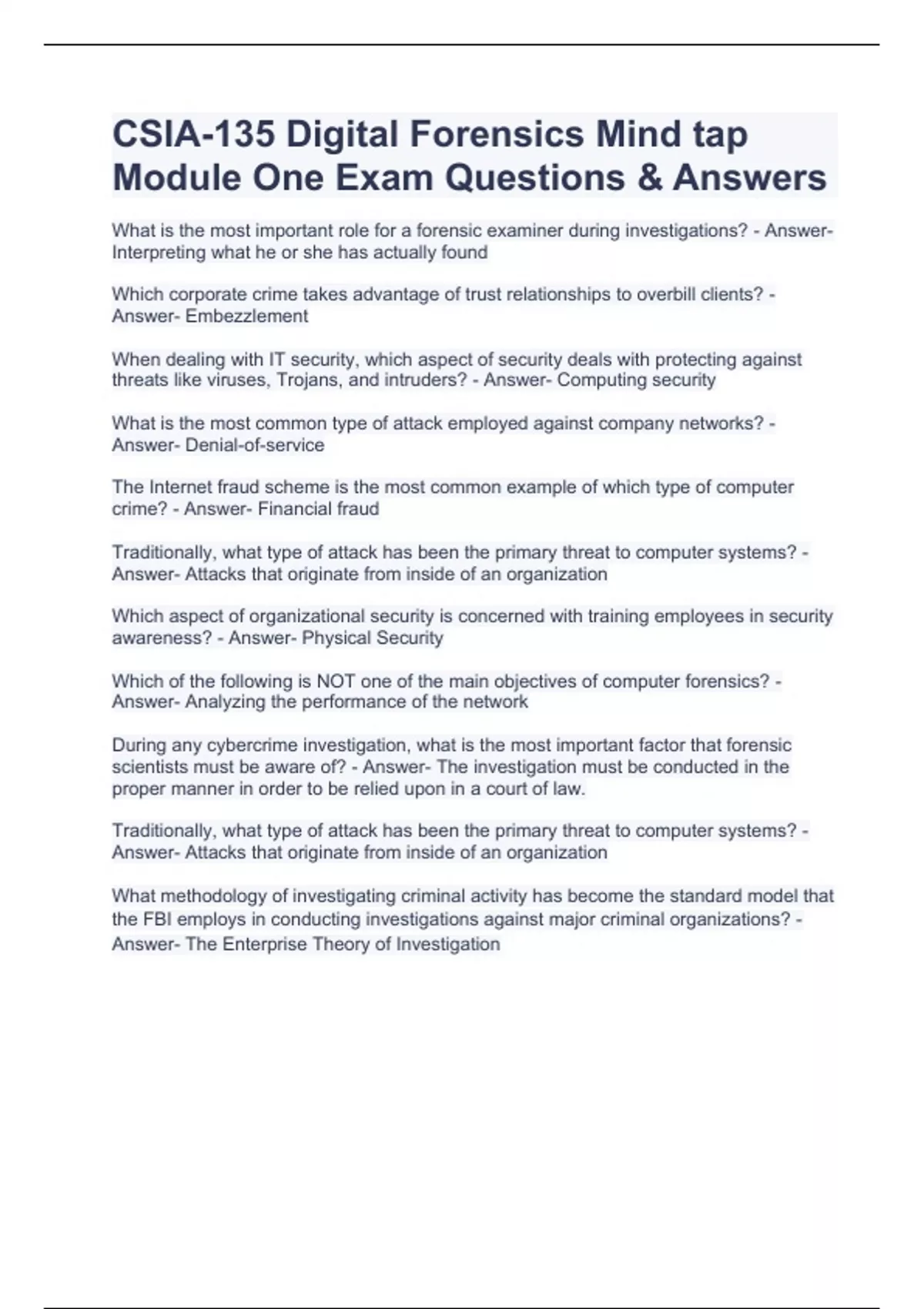 CSIA-135 Digital Forensics Mind tap Module One Exam Questions & Answers

What is the most important role for a forensic examiner during investigations? - Answer- Interpreting what he or she has actually found

Which corporate crime takes advantage of trust relationships to overbill clients? - Answer- Embezzlement

When dealing with IT security, which aspect of security deals with protecting against threats like viruses, Trojans, and intruders? - Answer- Computing security

What is the most common type of attack employed against company networks? - Answer- Denial-of-service

The Internet fraud scheme is the most common example of which type of computer crime? - Answer- Financial fraud

Traditionally, what type of attack has been the primary threat to computer systems? - Answer- Attacks that originate from inside of an organization

Which aspect of organizational security is concerned with training employees in security awareness? - Answer- Physical Security

Which of the following is NOT one of the main objectives of computer forensics? - Answer- Analyzing the performance of the network

During any cybercrime investigation, what is the most important factor that forensic scientists must be aware of? - Answer- The investigation must be conducted in the proper manner in order to be relied upon in a court of law.

Traditionally, what type of attack has been the primary threat to computer systems? - Answer- Attacks that originate from inside of an organization

What methodology of investigating criminal activity has become the standard model that the FBI employs in conducting investigations against major criminal organizations? - Answer- The Enterprise Theory of Investigation